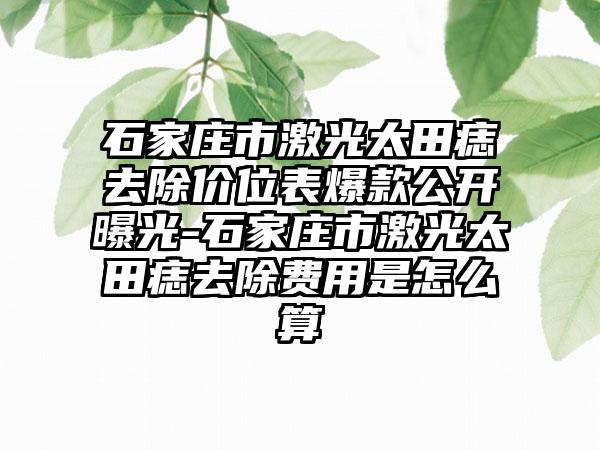 石家庄市激光太田痣去除价位表爆款公开曝光-石家庄市激光太田痣去除费用是怎么算